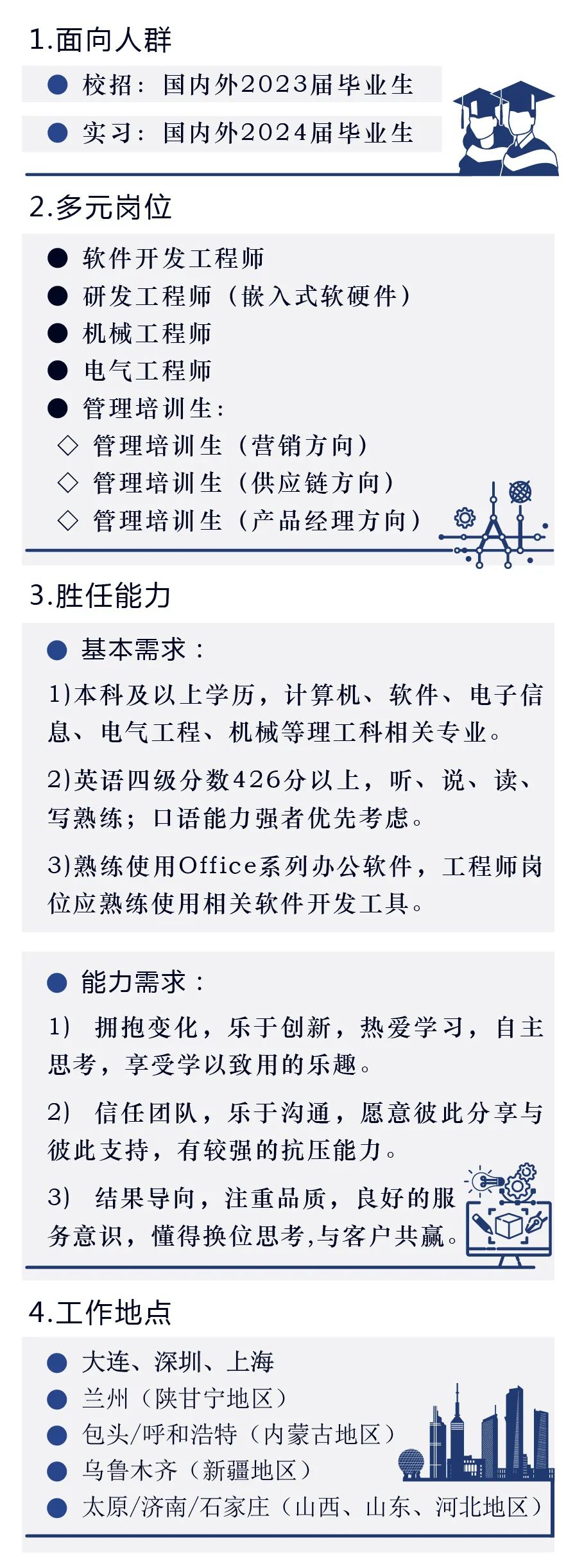 1.面向人群

• 校招：国内外2023届毕业生

• 实习：国内外2024届毕业生

2.多元岗位

• 软件开发工程师
• 研发工程师（嵌入式软硬件）
• 机械工程师
• 电气工程师
• 管理培训生：
◇ 管理培训生（营销方向）
◇ 管理培训生（供应链方向）
◇ 管理培训生（产品经理方向）

3.胜任能力

• 基本需求：

1)本科及以上学历，计算机、软件、电子信息、电气工程、机械等理工科相关专业。

2)英语四级分数426分以上，听、说、读、写熟练；口语能力强者优先考虑。

3)熟练使用Office系列办公软件，工程师岗位应熟练使用相关软件开发工具。

• 能力需求：

1) 拥抱变化，乐于创新，热爱学习，自主思考，享受学以致用的乐趣。

2) 信任团队，乐于沟通，愿意彼此分享与彼此支持，有较强的抗压能力。

3) 结果导向，注重品质，良好的服务意识，懂得换位思考,与客户共赢。

4.工作地点

• 大连、深圳、上海
• 兰州（陕甘宁地区）
• 包头/呼和浩特（内蒙古地区）
• 乌鲁木齐（新疆地区）
• 太原/济南/石家庄（山西、山东、河北地区）